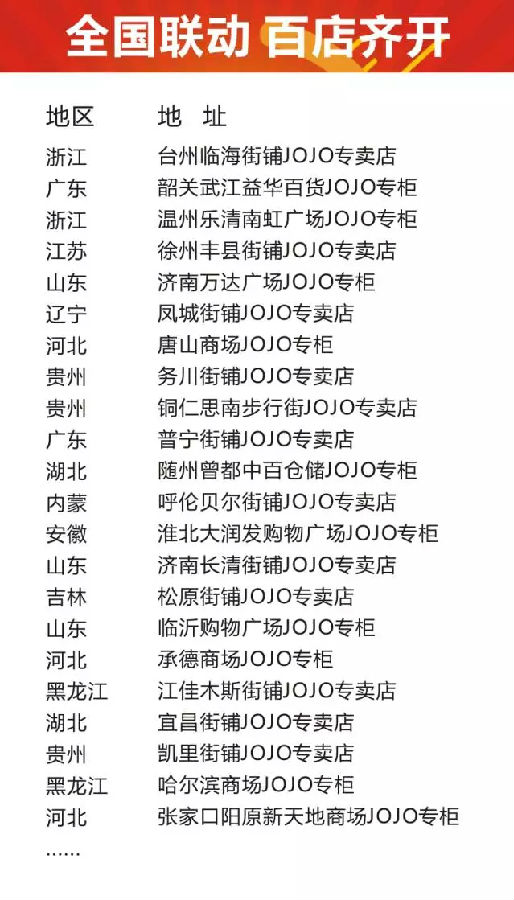 全国联动 百店齐开

| 地区 | 地 址 |
|---|---|
| 浙江 | 台州临海街铺JOJO专卖店 |
| 广东 | 韶关武江益华百货JOJO专柜 |
| 浙江 | 温州乐清南虹广场JOJO专柜 |
| 江苏 | 徐州丰县街铺JOJO专卖店 |
| 山东 | 济南万达广场JOJO专柜 |
| 辽宁 | 凤城街铺JOJO专卖店 |
| 河北 | 唐山商场JOJO专柜 |
| 贵州 | 务川街铺JOJO专卖店 |
| 贵州 | 铜仁思南步行街JOJO专卖店 |
| 广东 | 普宁街铺JOJO专卖店 |
| 湖北 | 随州曾都中百仓储JOJO专柜 |
| 内蒙 | 呼伦贝尔街铺JOJO专卖店 |
| 安徽 | 淮北大润发购物广场JOJO专柜 |
| 山东 | 济南长清街铺JOJO专卖店 |
| 吉林 | 松原街铺JOJO专卖店 |
| 山东 | 临沂购物广场JOJO专柜 |
| 河北 | 承德商场JOJO专柜 |
| 黑龙江 | 江佳木斯街铺JOJO专卖店 |
| 湖北 | 宜昌街铺JOJO专卖店 |
| 贵州 | 凯里街铺JOJO专卖店 |
| 黑龙江 | 哈尔滨商场JOJO专柜 |
| 河北 | 张家口阳原新天地商场JOJO专柜 |

……